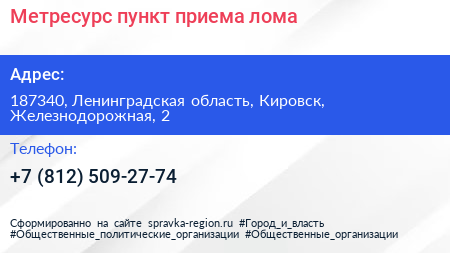 Метресурс пункт приема лома

Адрес:

187340, Ленинградская область, Кировск, Железнодорожная, 2

Телефон:

+7 (812) 509-27-74

Сформированно на сайте spravka-region.ru #Город_и_власть #Общественные_политические_организации #Общественные_организации